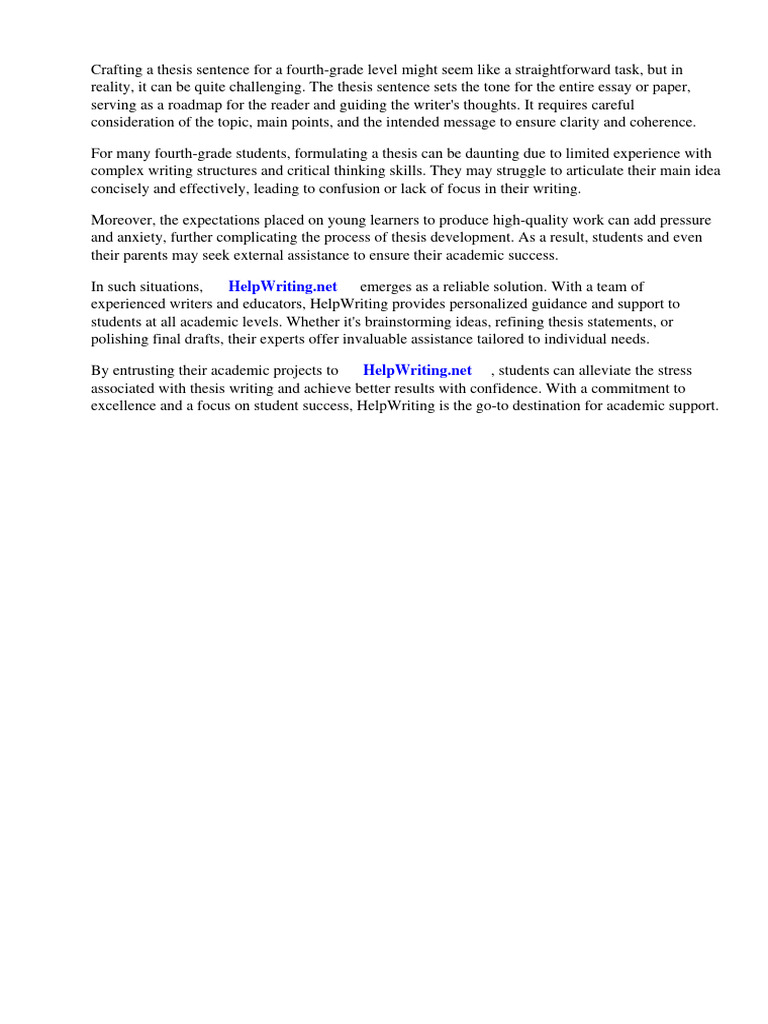 Crafting a thesis sentence for a fourth-grade level might seem like a straightforward task, but in reality, it can be quite challenging. The thesis sentence sets the tone for the entire essay or paper, serving as a roadmap for the reader and guiding the writer's thoughts. It requires careful consideration of the topic, main points, and the intended message to ensure clarity and coherence.

For many fourth-grade students, formulating a thesis can be daunting due to limited experience with complex writing structures and critical thinking skills. They may struggle to articulate their main idea concisely and effectively, leading to confusion or lack of focus in their writing.

Moreover, the expectations placed on young learners to produce high-quality work can add pressure and anxiety, further complicating the process of thesis development. As a result, students and even their parents may seek external assistance to ensure their academic success.

In such situations, HelpWriting.net emerges as a reliable solution. With a team of experienced writers and educators, HelpWriting provides personalized guidance and support to students at all academic levels. Whether it's brainstorming ideas, refining thesis statements, or polishing final drafts, their experts offer invaluable assistance tailored to individual needs.

By entrusting their academic projects to HelpWriting.net , students can alleviate the stress associated with thesis writing and achieve better results with confidence. With a commitment to excellence and a focus on student success, HelpWriting is the go-to destination for academic support.